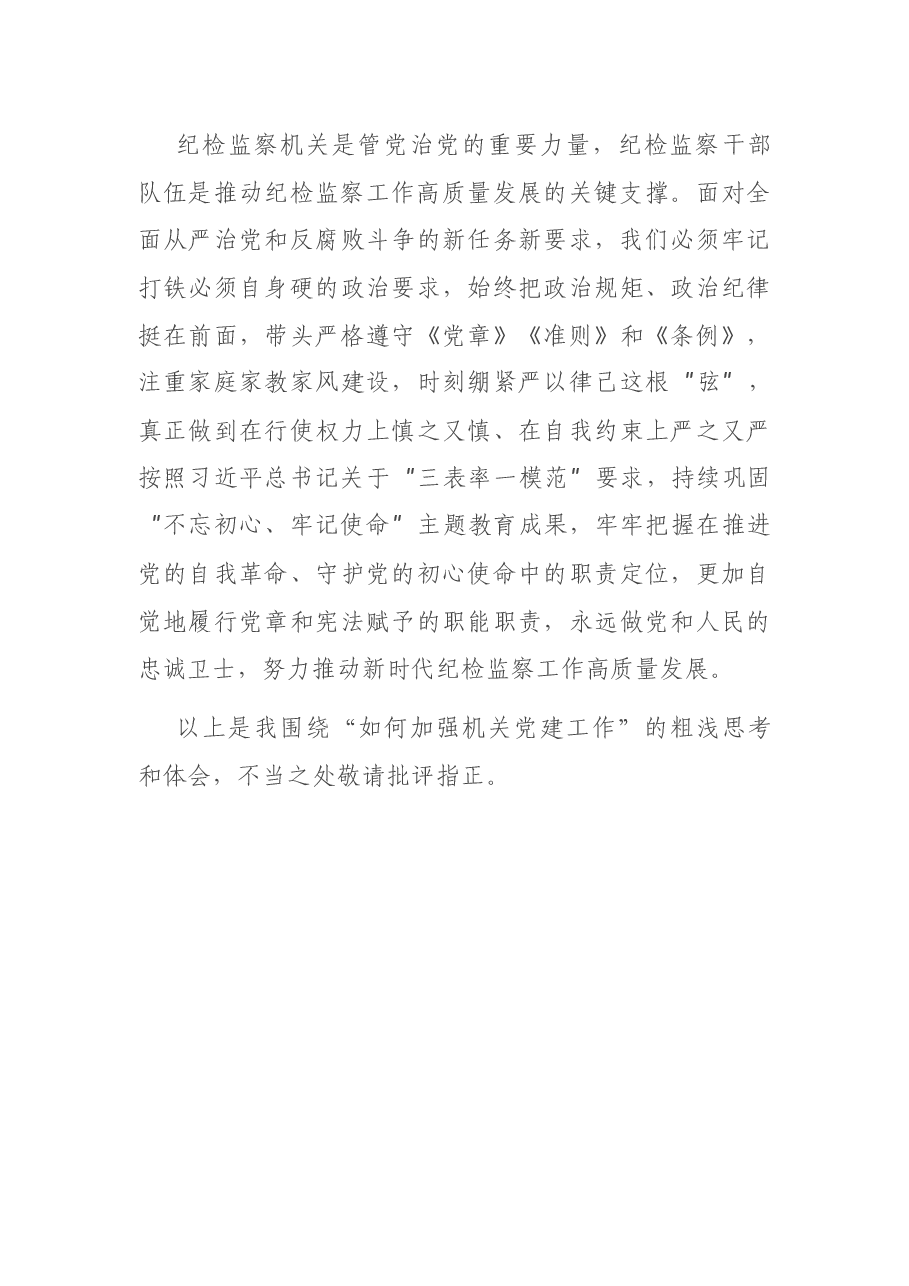 纪检监察机关是管党治党的重要力量，纪检监察干部队伍是推动纪检监察工作高质量发展的关键支撑。面对全面从严治党和反腐败斗争的新任务新要求，我们必须牢记打铁必须自身硬的政治要求，始终把政治规矩、政治纪律挺在前面，带头严格遵守《党章》《准则》和《条例》，注重家庭家教家风建设，时刻绷紧严以律己这根“弦”，真正做到在行使权力上慎之又慎、在自我约束上严之又严按照习近平总书记关于“三表率一模范”要求，持续巩固“不忘初心、牢记使命”主题教育成果，牢牢把握在推进党的自我革命、守护党的初心使命中的职责定位，更加自觉地履行党章和宪法赋予的职能职责，永远做党和人民的忠诚卫士，努力推动新时代纪检监察工作高质量发展。

以上是我围绕“如何加强机关党建工作”的粗浅思考和体会，不当之处敬请批评指正。